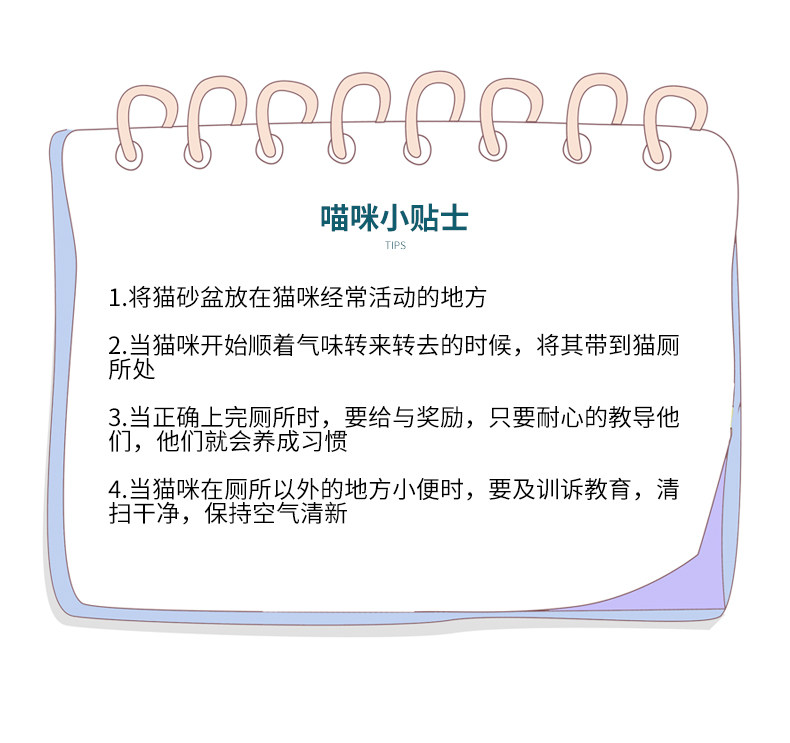 喵咪小贴士
TIPS

1.将猫砂盆放在猫咪经常活动的地方

2.当猫咪开始顺着气味转来转去的时候，将其带到猫厕所处

3.当正确上完厕所时，要给与奖励，只要耐心的教导他们，他们就会养成习惯

4.当猫咪在厕所以外的地方小便时，要及训诉教育，清扫干净，保持空气清新